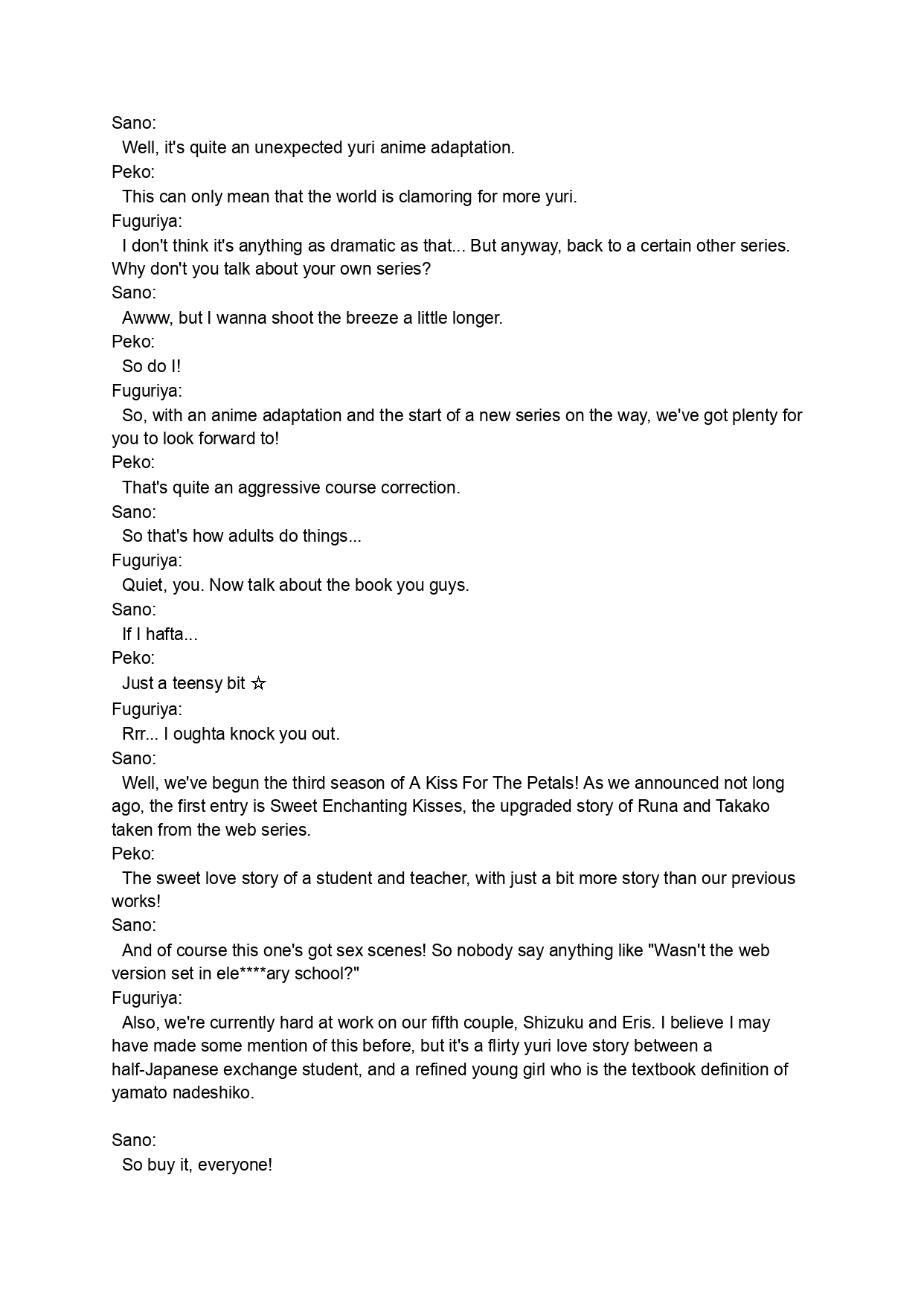 Sano:
Well, it's quite an unexpected yuri anime adaptation.
Peko:
This can only mean that the world is clamoring for more yuri.
Fuguriya:
I don't think it's anything as dramatic as that... But anyway, back to a certain other series. Why don't you talk about your own series?
Sano:
Awww, but I wanna shoot the breeze a little longer.
Peko:
So do I!
Fuguriya:
So, with an anime adaptation and the start of a new series on the way, we've got plenty for you to look forward to!
Peko:
That's quite an aggressive course correction.
Sano:
So that's how adults do things...
Fuguriya:
Quiet, you. Now talk about the book you guys.
Sano:
If I hafta...
Peko:
Just a teensy bit ☆
Fuguriya:
Rrr... I oughta knock you out.
Sano:
Well, we've begun the third season of A Kiss For The Petals! As we announced not long ago, the first entry is Sweet Enchanting Kisses, the upgraded story of Runa and Takako taken from the web series.
Peko:
The sweet love story of a student and teacher, with just a bit more story than our previous works!
Sano:
And of course this one's got sex scenes! So nobody say anything like "Wasn't the web version set in ele****ary school?"
Fuguriya:
Also, we're currently hard at work on our fifth couple, Shizuku and Eris. I believe I may have made some mention of this before, but it's a flirty yuri love story between a half-Japanese exchange student, and a refined young girl who is the textbook definition of yamato nadeshiko.

Sano:
So buy it, everyone!